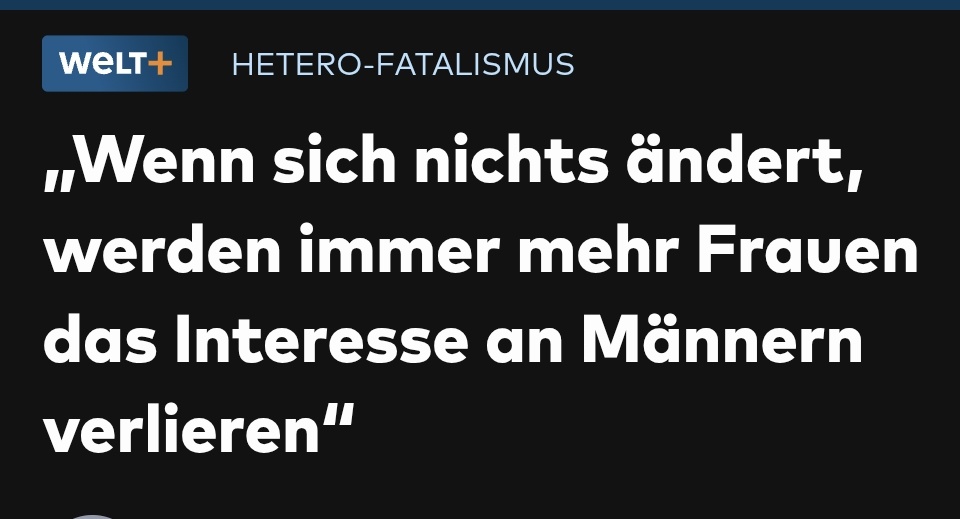 WELT+ HETERO-FATALISMUS

„Wenn sich nichts ändert, werden immer mehr Frauen das Interesse an Männern verlieren“